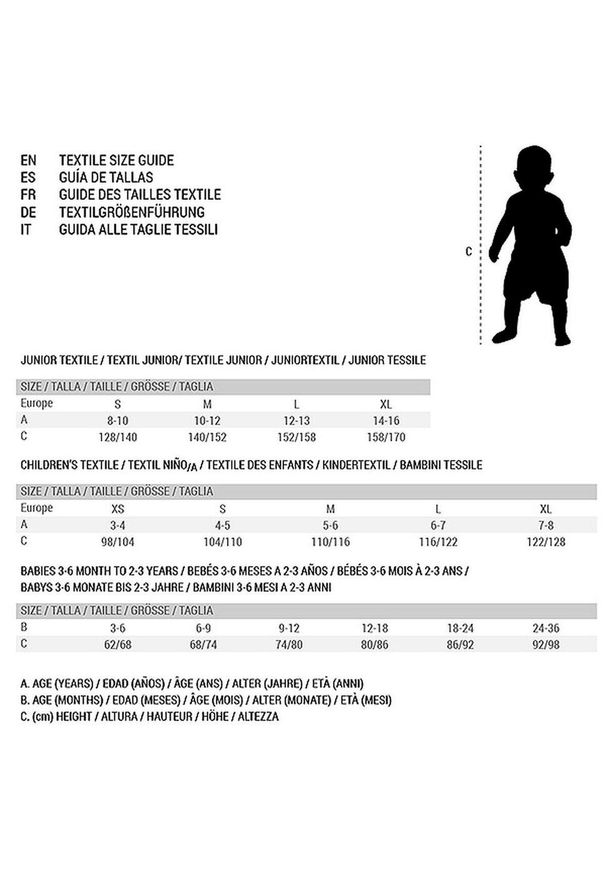 EN TEXTILE SIZE GUIDE
ES GUÍA DE TALLAS
FR GUIDE DES TAILLES TEXTILE
DE TEXTILGRÖßENFÜHRUNG
IT GUIDA ALLE TAGLIE TESSILI

C

JUNIOR TEXTILE / TEXTIL JUNIOR/ TEXTILE JUNIOR / JUNIORTEXTIL / JUNIOR TESSILE

| SIZE / TALLA / TAILLE / GRÖSSE / TAGLIA | | | | |
|---|---|---|---|---|
| Europe | S | M | L | XL |
| A | 8-10 | 10-12 | 12-13 | 14-16 |
| C | 128/140 | 140/152 | 152/158 | 158/170 |

CHILDREN'S TEXTILE / TEXTIL NIÑO/A / TEXTILE DES ENFANTS / KINDERTEXTIL / BAMBINI TESSILE

| SIZE / TALLA / TAILLE / GRÖSSE / TAGLIA | | | | | |
|---|---|---|---|---|---|
| Europe | XS | S | M | L | XL |
| A | 3-4 | 4-5 | 5-6 | 6-7 | 7-8 |
| C | 98/104 | 104/110 | 110/116 | 116/122 | 122/128 |

BABIES 3-6 MONTH TO 2-3 YEARS / BEBÉS 3-6 MESES A 2-3 AÑOS / BÉBÉS 3-6 MOIS À 2-3 ANS / BABYS 3-6 MONATE BIS 2-3 JAHRE / BAMBINI 3-6 MESI A 2-3 ANNI

| SIZE / TALLA / TAILLE / GRÖSSE / TAGLIA | | | | | | |
|---|---|---|---|---|---|---|
| B | 3-6 | 6-9 | 9-12 | 12-18 | 18-24 | 24-36 |
| C | 62/68 | 68/74 | 74/80 | 80/86 | 86/92 | 92/98 |

A. AGE (YEARS) / EDAD (AÑOS) / ÂGE (ANS) / ALTER (JAHRE) / ETÀ (ANNI)
B. AGE (MONTHS) / EDAD (MESES) / ÂGE (MOIS) / ALTER (MONATE) / ETÀ (MESI)
C. (cm) HEIGHT / ALTURA / HAUTEUR / HÖHE / ALTEZZA